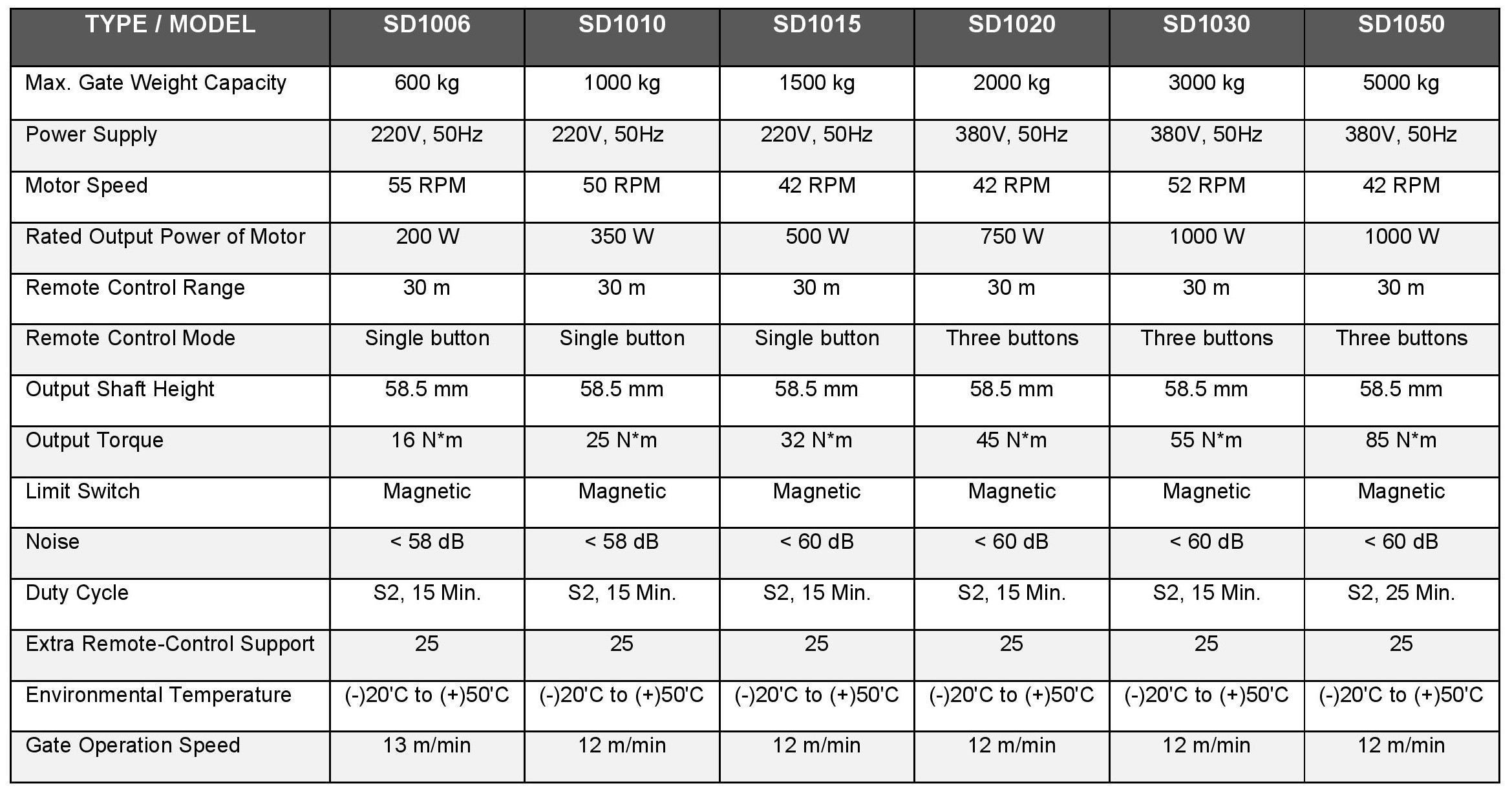 | TYPE / MODEL | SD1006 | SD1010 | SD1015 | SD1020 | SD1030 | SD1050 |
|---|---|---|---|---|---|---|
| Max. Gate Weight Capacity | 600 kg | 1000 kg | 1500 kg | 2000 kg | 3000 kg | 5000 kg |
| Power Supply | 220V, 50Hz | 220V, 50Hz | 220V, 50Hz | 380V, 50Hz | 380V, 50Hz | 380V, 50Hz |
| Motor Speed | 55 RPM | 50 RPM | 42 RPM | 42 RPM | 52 RPM | 42 RPM |
| Rated Output Power of Motor | 200 W | 350 W | 500 W | 750 W | 1000 W | 1000 W |
| Remote Control Range | 30 m | 30 m | 30 m | 30 m | 30 m | 30 m |
| Remote Control Mode | Single button | Single button | Single button | Three buttons | Three buttons | Three buttons |
| Output Shaft Height | 58.5 mm | 58.5 mm | 58.5 mm | 58.5 mm | 58.5 mm | 58.5 mm |
| Output Torque | 16 N*m | 25 N*m | 32 N*m | 45 N*m | 55 N*m | 85 N*m |
| Limit Switch | Magnetic | Magnetic | Magnetic | Magnetic | Magnetic | Magnetic |
| Noise | < 58 dB | < 58 dB | < 60 dB | < 60 dB | < 60 dB | < 60 dB |
| Duty Cycle | S2, 15 Min. | S2, 15 Min. | S2, 15 Min. | S2, 15 Min. | S2, 15 Min. | S2, 25 Min. |
| Extra Remote-Control Support | 25 | 25 | 25 | 25 | 25 | 25 |
| Environmental Temperature | (-)20'C to (+)50'C | (-)20'C to (+)50'C | (-)20'C to (+)50'C | (-)20'C to (+)50'C | (-)20'C to (+)50'C | (-)20'C to (+)50'C |
| Gate Operation Speed | 13 m/min | 12 m/min | 12 m/min | 12 m/min | 12 m/min | 12 m/min |